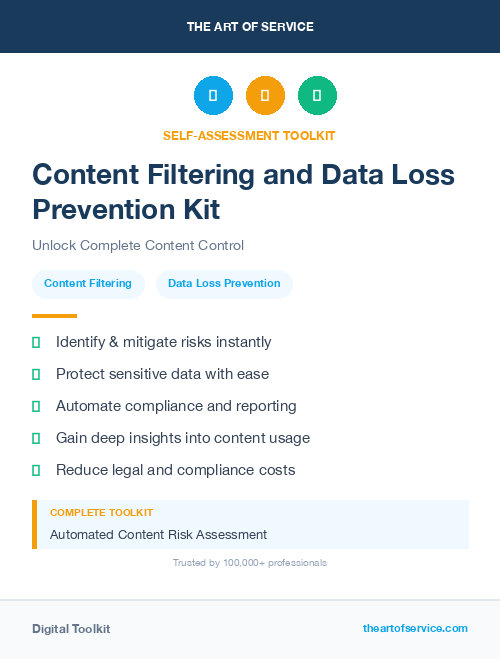 THE ART OF SERVICE

SELF-ASSESSMENT TOOLKIT

Content Filtering and Data Loss Prevention Kit

Unlock Complete Content Control

Content Filtering

Data Loss Prevention

Identify & mitigate risks instantly

Protect sensitive data with ease

Automate compliance and reporting

Gain deep insights into content usage

Reduce legal and compliance costs

COMPLETE TOOLKIT

Automated Content Risk Assessment

Trusted by 100,000+ professionals

Digital Toolkit

theartofservice.com